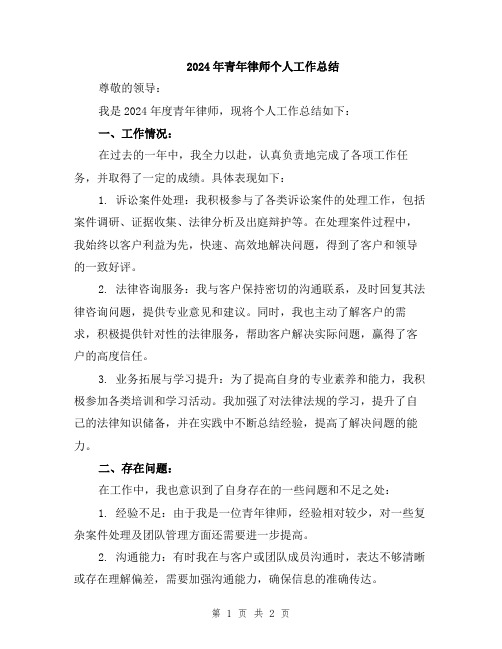 2024年青年律师个人工作总结

尊敬的领导：

我是2024年度青年律师，现将个人工作总结如下：

一、工作情况：

在过去的一年中，我全力以赴，认真负责地完成了各项工作任务，并取得了一定的成绩。具体表现如下：

1. 诉讼案件处理：我积极参与了各类诉讼案件的处理工作，包括案件调研、证据收集、法律分析及出庭辩护等。在处理案件过程中，我始终以客户利益为先，快速、高效地解决问题，得到了客户和领导的一致好评。

2. 法律咨询服务：我与客户保持密切的沟通联系，及时回复其法律咨询问题，提供专业意见和建议。同时，我也主动了解客户的需求，积极提供针对性的法律服务，帮助客户解决实际问题，赢得了客户的高度信任。

3. 业务拓展与学习提升：为了提高自身的专业素养和能力，我积极参加各类培训和学习活动。我加强了对法律法规的学习，提升了自己的法律知识储备，并在实践中不断总结经验，提高了解决问题的能力。

二、存在问题：

在工作中，我也意识到了自身存在的一些问题和不足之处：

1. 经验不足：由于我是一位青年律师，经验相对较少，对一些复杂案件处理及团队管理方面还需要进一步提高。

2. 沟通能力：有时我在与客户或团队成员沟通时，表达不够清晰或存在理解偏差，需要加强沟通能力，确保信息的准确传达。

第 1 页 共 2 页